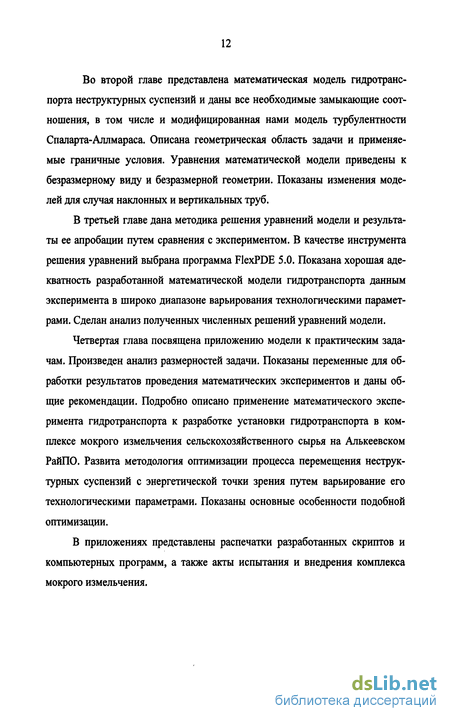 12

Во второй главе представлена математическая модель гидротранспорта неструктурных суспензий и даны все необходимые замыкающие соотношения, в том числе и модифицированная нами модель турбулентности Спаларта-Аллмараса. Описана геометрическая область задачи и применяемые граничные условия. Уравнения математической модели приведены к безразмерному виду и безразмерной геометрии. Показаны изменения моделей для случая наклонных и вертикальных труб.

В третьей главе дана методика решения уравнений модели и результаты ее апробации путем сравнения с экспериментом. В качестве инструмента решения уравнений выбрана программа FlexPDE 5.0. Показана хорошая адекватность разработанной математической модели гидротранспорта данным эксперимента в широко диапазоне варьирования технологическими параметрами. Сделан анализ полученных численных решений уравнений модели.

Четвертая глава посвящена приложению модели к практическим задачам. Произведен анализ размерностей задачи. Показаны переменные для обработки результатов проведения математических экспериментов и даны общие рекомендации. Подробно описано применение математического эксперимента гидротранспорта к разработке установки гидротранспорта в комплексе мокрого измельчения сельскохозяйственного сырья на Алькеевском РайПО. Развита методология оптимизации процесса перемещения неструктурных суспензий с энергетической точки зрения путем варьирование его технологическими параметрами. Показаны основные особенности подобной оптимизации.

В приложениях представлены распечатки разработанных скриптов и компьютерных программ, а также акты испытания и внедрения комплекса мокрого измельчения.

dsLib.net
библиотека диссертаций